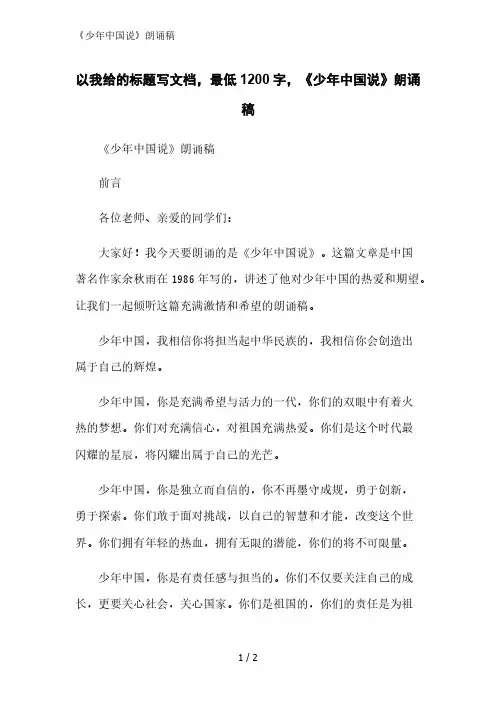 《少年中国说》朗诵稿

以我给的标题写文档，最低1200字，《少年中国说》朗诵稿

《少年中国说》朗诵稿

前言

各位老师、亲爱的同学们：

大家好！我今天要朗诵的是《少年中国说》。这篇文章是中国著名作家余秋雨在1986年写的，讲述了他对少年中国的热爱和期望。让我们一起倾听这篇充满激情和希望的朗诵稿。

少年中国，我相信你将担当起中华民族的，我相信你会创造出属于自己的辉煌。

少年中国，你是充满希望与活力的一代，你们的双眼中有着火热的梦想。你们对充满信心，对祖国充满热爱。你们是这个时代最闪耀的星辰，将闪耀出属于自己的光芒。

少年中国，你是独立而自信的，你不再墨守成规，勇于创新，勇于探索。你们敢于面对挑战，以自己的智慧和才能，改变这个世界。你们拥有年轻的热血，拥有无限的潜能，你们的将不可限量。

少年中国，你是有责任感与担当的。你们不仅要关注自己的成长，更要关心社会，关心国家。你们是祖国的，你们的责任是为祖

1 / 2